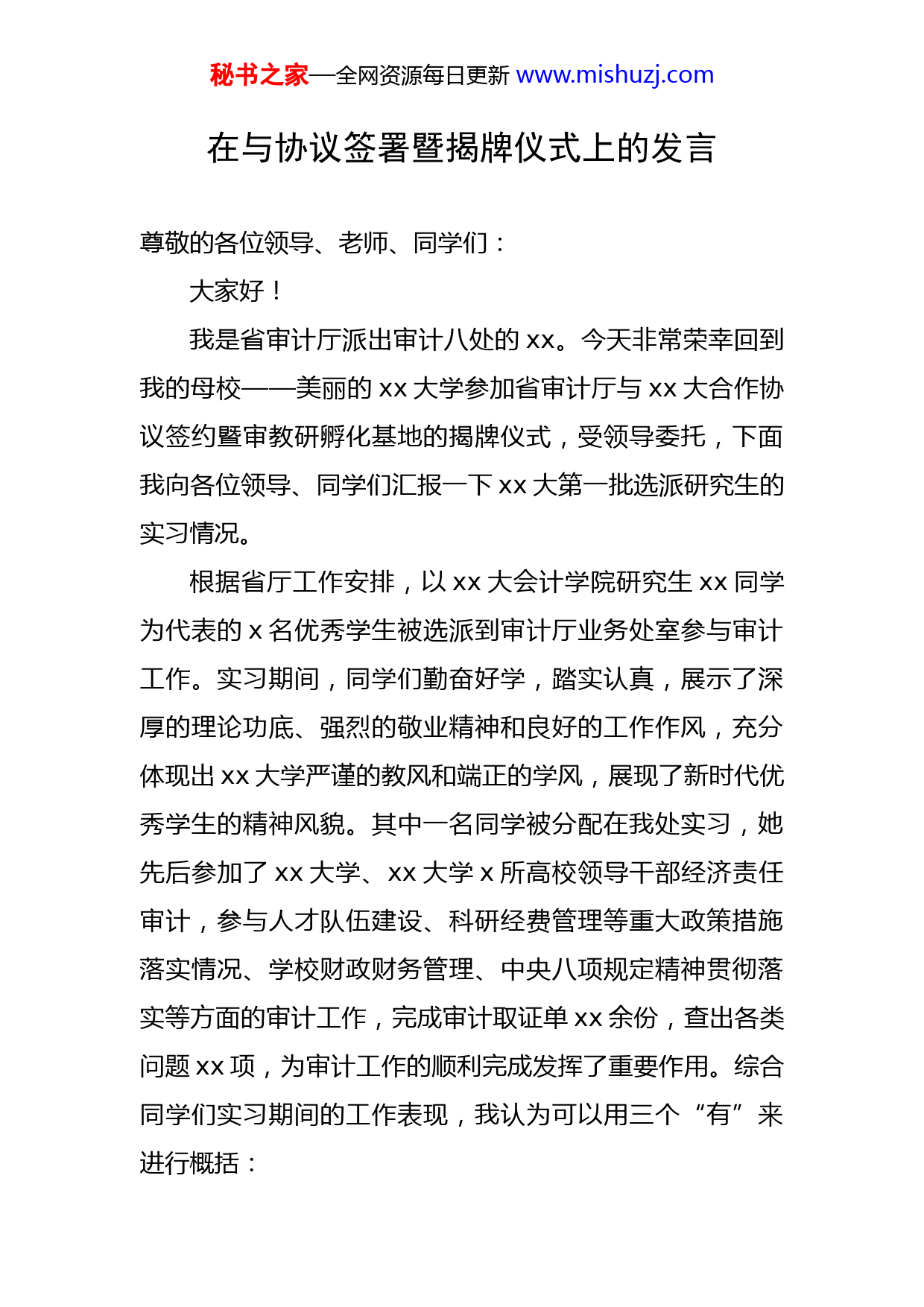 秘书之家—全网资源每日更新 www.mishuzj.com

在与协议签署暨揭牌仪式上的发言

尊敬的各位领导、老师、同学们：

大家好！

我是省审计厅派出审计八处的 xx。今天非常荣幸回到我的母校——美丽的 xx 大学参加省审计厅与 xx 大合作协议签约暨审教研孵化基地的揭牌仪式，受领导委托，下面我向各位领导、同学们汇报一下 xx 大第一批选派研究生的实习情况。

根据省厅工作安排，以 xx 大会计学院研究生 xx 同学为代表的 x 名优秀学生被选派到审计厅业务处室参与审计工作。实习期间，同学们勤奋好学，踏实认真，展示了深厚的理论功底、强烈的敬业精神和良好的工作作风，充分体现出 xx 大学严谨的教风和端正的学风，展现了新时代优秀学生的精神风貌。其中一名同学被分配在我处实习，她先后参加了 xx 大学、xx 大学 x 所高校领导干部经济责任审计，参与人才队伍建设、科研经费管理等重大政策措施落实情况、学校财政财务管理、中央八项规定精神贯彻落实等方面的审计工作，完成审计取证单 xx 余份，查出各类问题 xx 项，为审计工作的顺利完成发挥了重要作用。综合同学们实习期间的工作表现，我认为可以用三个“有”来进行概括：